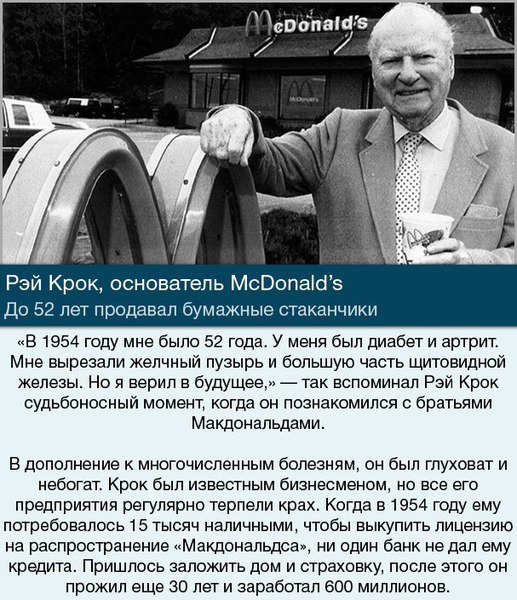 McDonald's

Рэй Крок, основатель McDonald's
До 52 лет продавал бумажные стаканчики

«В 1954 году мне было 52 года. У меня был диабет и артрит. Мне вырезали желчный пузырь и большую часть щитовидной железы. Но я верил в будущее,» — так вспоминал Рэй Крок судьбоносный момент, когда он познакомился с братьями Макдональдами.

В дополнение к многочисленным болезням, он был глуховат и небогат. Крок был известным бизнесменом, но все его предприятия регулярно терпели крах. Когда в 1954 году ему потребовалось 15 тысяч наличными, чтобы выкупить лицензию на распространение «Макдональдса», ни один банк не дал ему кредита. Пришлось заложить дом и страховку, после этого он прожил еще 30 лет и заработал 600 миллионов.